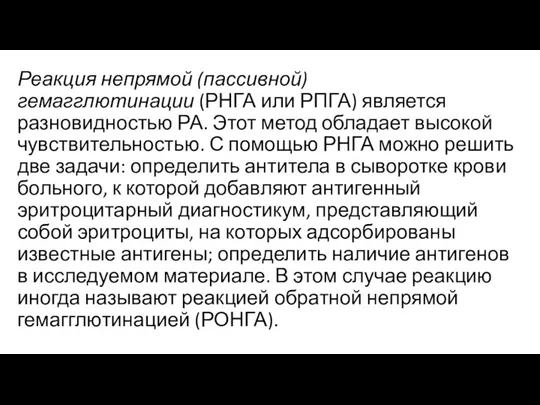 Реакция непрямой (пассивной) гемагглютинации (РНГА или РПГА) является разновидностью РА. Этот метод обладает высокой чувствительностью. С помощью РНГА можно решить две задачи: определить антитела в сыворотке крови больного, к которой добавляют антигенный эритроцитарный диагностикум, представляющий собой эритроциты, на которых адсорбированы известные антигены; определить наличие антигенов в исследуемом материале. В этом случае реакцию иногда называют реакцией обратной непрямой гемагглютинацией (РОНГА).